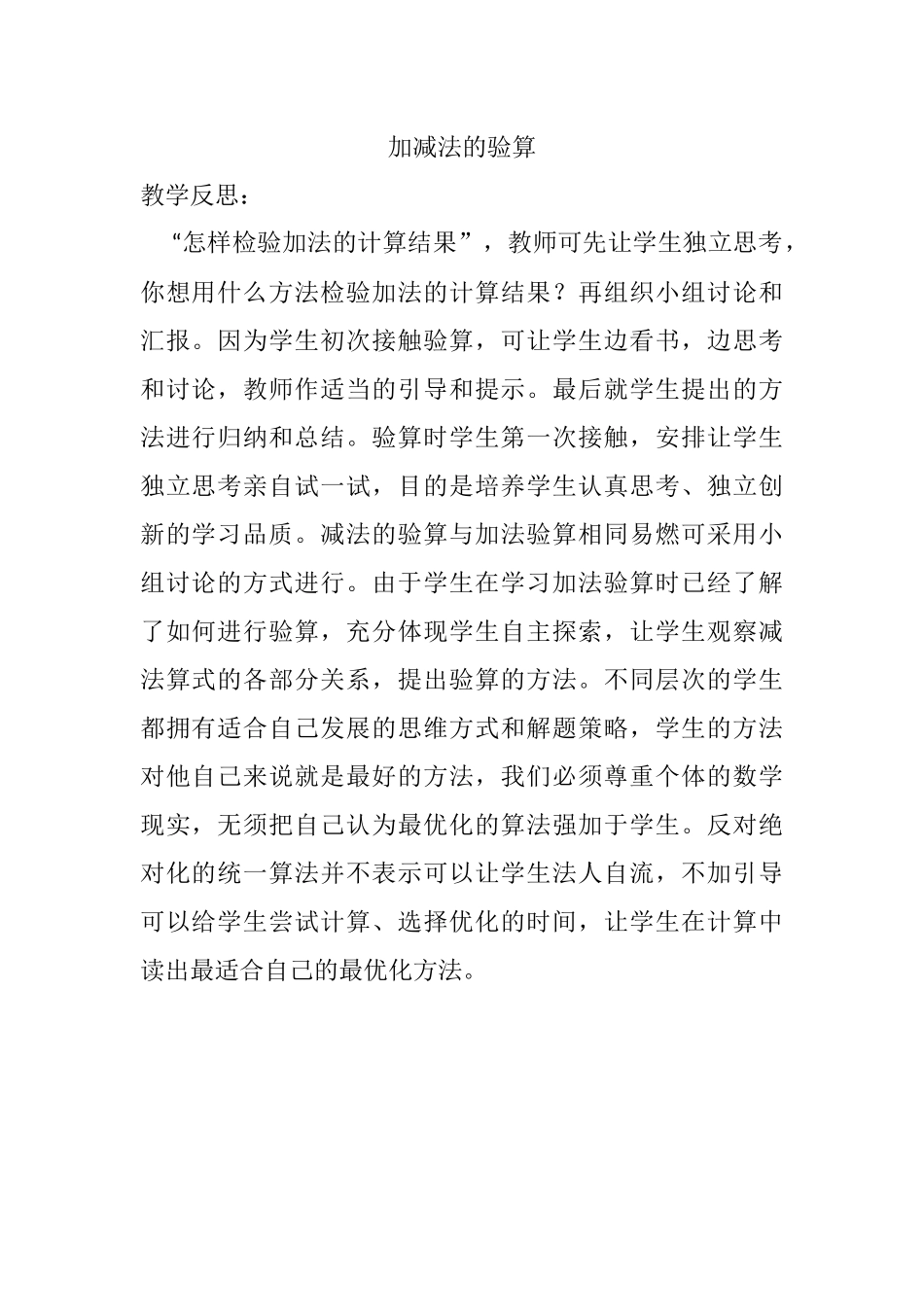 加减法的验算

教学反思：

“怎样检验加法的计算结果”，教师可先让学生独立思考，你想用什么方法检验加法的计算结果？再组织小组讨论和汇报。因为学生初次接触验算，可让学生边看书，边思考和讨论，教师作适当的引导和提示。最后就学生提出的方法进行归纳和总结。验算时学生第一次接触，安排让学生独立思考亲自试一试，目的是培养学生认真思考、独立创新的学习品质。减法的验算与加法验算相同易燃可采用小组讨论的方式进行。由于学生在学习加法验算时已经了解了如何进行验算，充分体现学生自主探索，让学生观察减法算式的各部分关系，提出验算的方法。不同层次的学生都拥有适合自己发展的思维方式和解题策略，学生的方法对他自己来说就是最好的方法，我们必须尊重个体的数学现实，无须把自己认为最优化的算法强加于学生。反对绝对化的统一算法并不表示可以让学生法人自流，不加引导可以给学生尝试计算、选择优化的时间，让学生在计算中读出最适合自己的最优化方法。